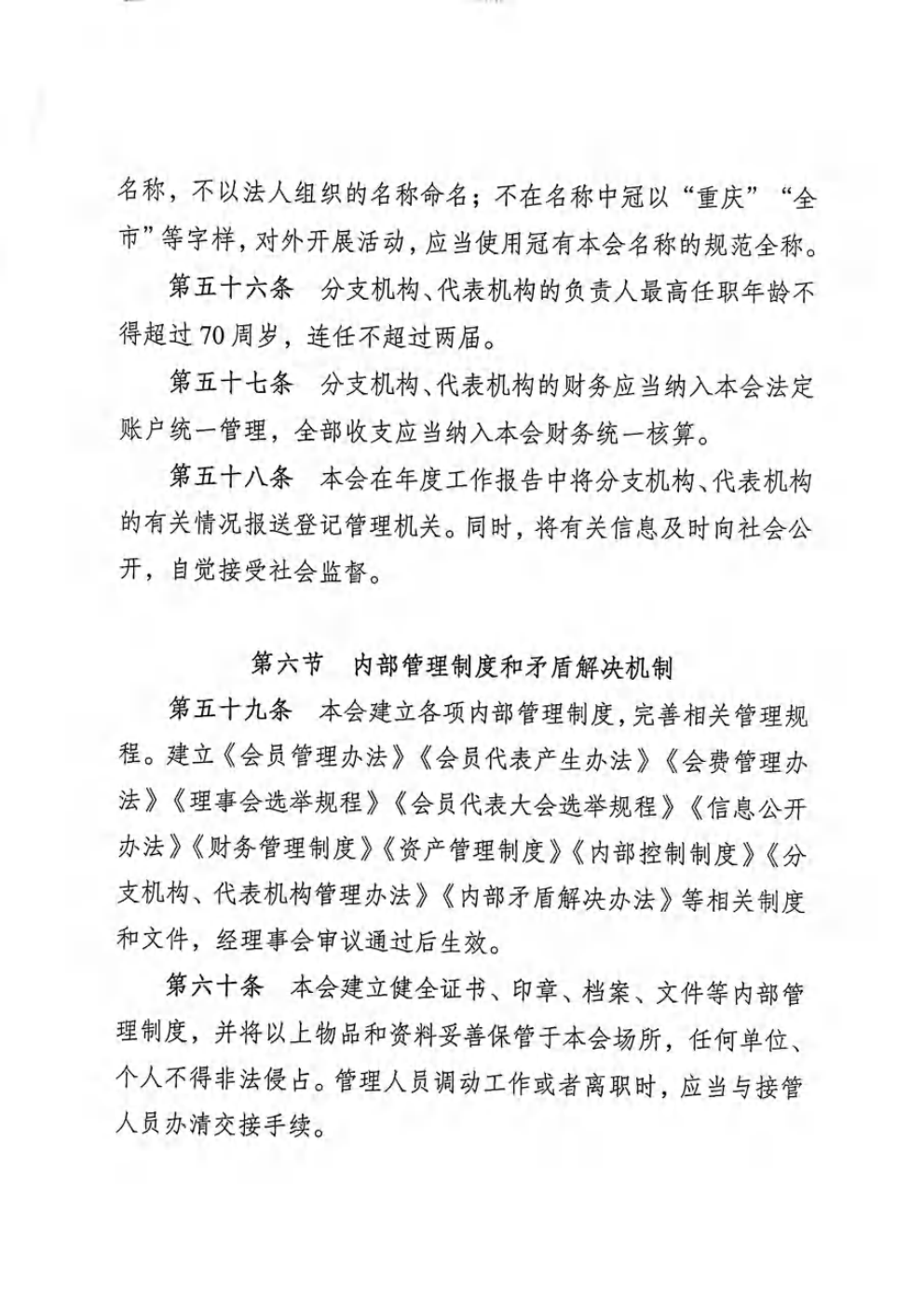 名称，不以法人组织的名称命名；不在名称中冠以“重庆”“全市”等字样，对外开展活动，应当使用冠有本会名称的规范全称。

第五十六条 分支机构、代表机构的负责人最高任职年龄不得超过70周岁，连任不超过两届。

第五十七条 分支机构、代表机构的财务应当纳入本会法定账户统一管理，全部收支应当纳入本会财务统一核算。

第五十八条 本会在年度工作报告中将分支机构、代表机构的有关情况报送登记管理机关。同时，将有关信息及时向社会公开，自觉接受社会监督。

第六节 内部管理制度和矛盾解决机制

第五十九条 本会建立各项内部管理制度，完善相关管理规程。建立《会员管理办法》《会员代表产生办法》《会费管理办法》《理事会选举规程》《会员代表大会选举规程》《信息公开办法》《财务管理制度》《资产管理制度》《内部控制制度》《分支机构、代表机构管理办法》《内部矛盾解决办法》等相关制度和文件，经理事会审议通过后生效。

第六十条 本会建立健全证书、印章、档案、文件等内部管理制度，并将以上物品和资料妥善保管于本会场所，任何单位、个人不得非法侵占。管理人员调动工作或者离职时，应当与接管人员办清交接手续。